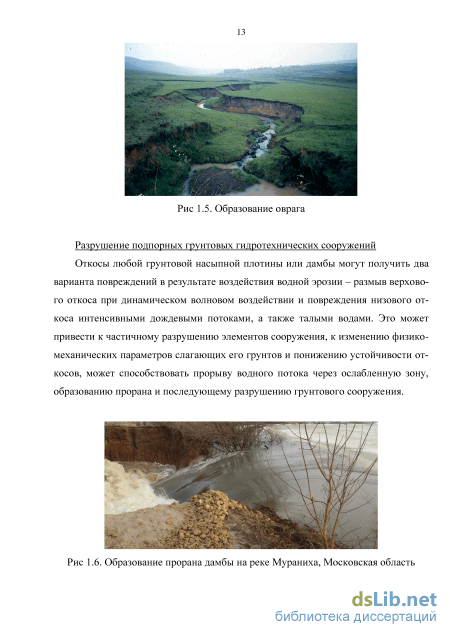 13

Рис 1.5. Образование оврага

Разрушение подпорных грунтовых гидротехнических сооружений

Откосы любой грунтовой насыпной плотины или дамбы могут получить два варианта повреждений в результате воздействия водной эрозии – размыв верхового откоса при динамическом волновом воздействии и повреждения низового откоса интенсивными дождевыми потоками, а также талыми водами. Это может привести к частичному разрушению элементов сооружения, к изменению физико-механических параметров слагающих его грунтов и понижению устойчивости откосов, может способствовать прорыву водного потока через ослабленную зону, образованию прорана и последующему разрушению грунтового сооружения.

Рис 1.6. Образование прорана дамбы на реке Мураниха, Московская область

dsLib.net
библиотека диссертаций